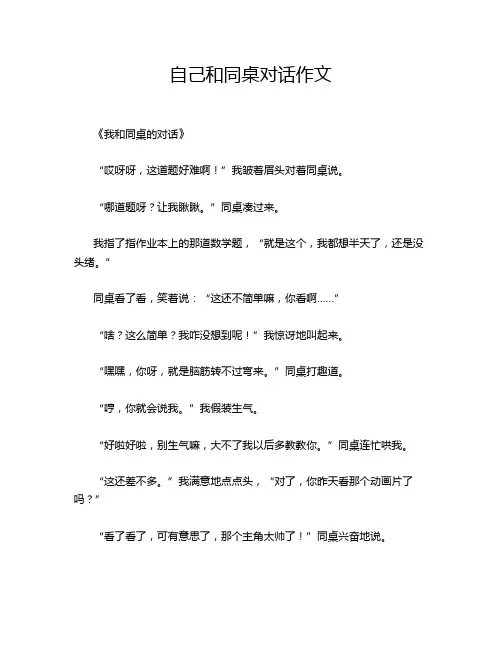 自己和同桌对话作文

《我和同桌的对话》

“哎呀呀，这道题好难啊！”我皱着眉头对着同桌说。

“哪道题呀？让我瞅瞅。”同桌凑过来。

我指了指作业本上的那道数学题，“就是这个，我都想半天了，还是没头绪。”

同桌看了看，笑着说：“这还不简单嘛，你看啊……”

“啥？这么简单？我咋没想到呢！”我惊讶地叫起来。

“嘿嘿，你呀，就是脑筋转不过弯来。”同桌打趣道。

“哼，你就会说我。”我假装生气。

“好啦好啦，别生气嘛，大不了我以后多教教你。”同桌连忙哄我。

“这还差不多。”我满意地点点头，“对了，你昨天看那个动画片了吗？”

“看了看了，可有意思了，那个主角太帅了！”同桌兴奋地说。